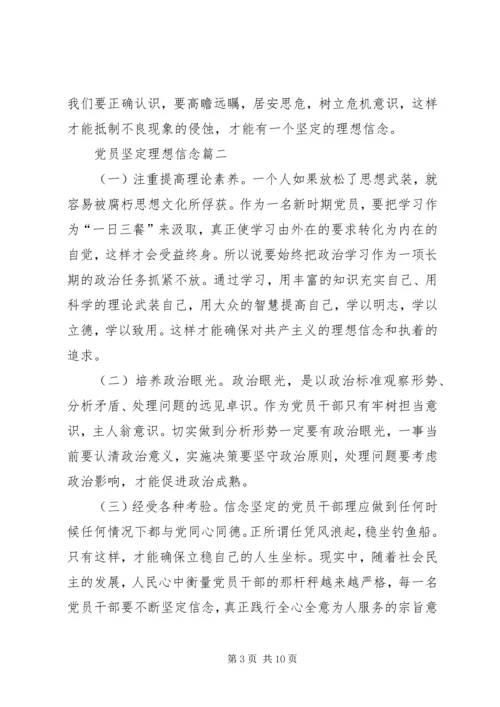 我们要正确认识，要高瞻远瞩，居安思危，树立危机意识，这样才能抵制不良现象的侵蚀，才能有一个坚定的理想信念。

党员坚定理想信念篇二

（一）注重提高理论素养。一个人如果放松了思想武装，就容易被腐朽思想文化所俘获。作为一名新时期党员，要把学习作为“一日三餐”来汲取，真正使学习由外在的要求转化为内在的自觉，这样才会受益终身。所以说要始终把政治学习作为一项长期的政治任务抓紧不放。通过学习，用丰富的知识充实自己、用科学的理论武装自己，用大众的智慧提高自己，学以明志，学以立德，学以致用。这样才能确保对共产主义的理想信念和执着的追求。

（二）培养政治眼光。政治眼光，是以政治标准观察形势、分析矛盾、处理问题的远见卓识。作为党员干部只有牢树担当意识，主人翁意识。切实做到分析形势一定要有政治眼光，一事当前要认清政治意义，实施决策要坚守政治原则，处理问题要考虑政治影响，才能促进政治成熟。

（三）经受各种考验。信念坚定的党员干部理应做到任何时候任何情况下都与党同心同德。正所谓任凭风浪起，稳坐钓鱼船。只有这样，才能确保立稳自己的人生坐标。现实中，随着社会民主的发展，人民心中衡量党员干部的那杆秤越来越严格，每一名党员干部要不断坚定信念，真正践行全心全意为人服务的宗旨意

第 3 页 共 10 页